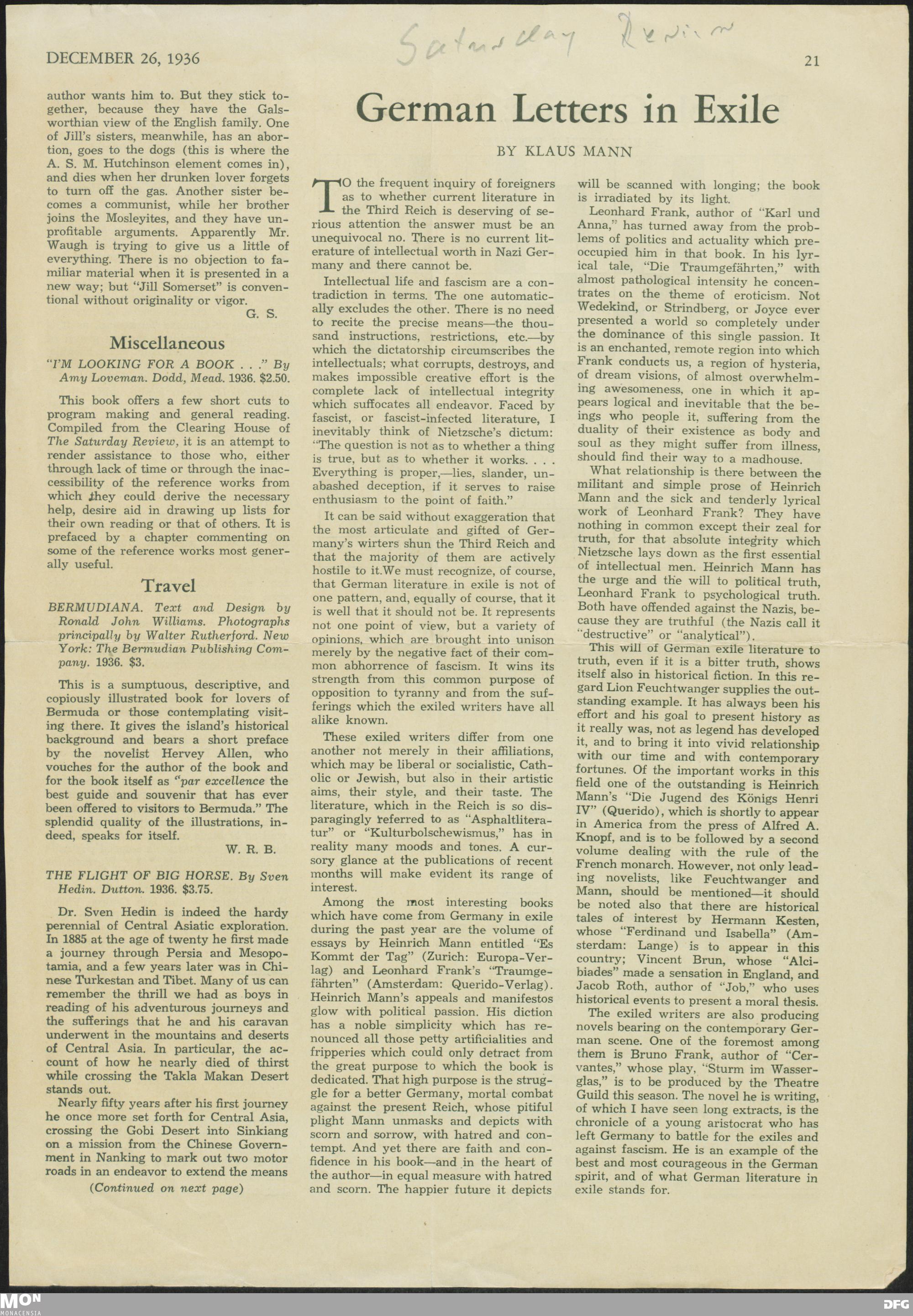 DECEMBER 26, 1936

Saturday Review

21

author wants him to. But they stick together, because they have the Galsworthian view of the English family. One of Jill's sisters, meanwhile, has an abortion, goes to the dogs (this is where the A. S. M. Hutchinson element comes in), and dies when her drunken lover forgets to turn off the gas. Another sister becomes a communist, while her brother joins the Mosleyites, and they have unprofitable arguments. Apparently Mr. Waugh is trying to give us a little of everything. There is no objection to familiar material when it is presented in a new way; but "Jill Somerset" is conventional without originality or vigor.

G. S.

Miscellaneous

"I'M LOOKING FOR A BOOK . . ." By Amy Loveman. Dodd, Mead. 1936. $2.50.

This book offers a few short cuts to program making and general reading. Compiled from the Clearing House of The Saturday Review, it is an attempt to render assistance to those who, either through lack of time or through the inaccessibility of the reference works from which they could derive the necessary help, desire aid in drawing up lists for their own reading or that of others. It is prefaced by a chapter commenting on some of the reference works most generally useful.

Travel

BERMUDIANA. Text and Design by Ronald John Williams. Photographs principally by Walter Rutherford. New York: The Bermudian Publishing Company. 1936. $3.

This is a sumptuous, descriptive, and copiously illustrated book for lovers of Bermuda or those contemplating visiting there. It gives the island's historical background and bears a short preface by the novelist Hervey Allen, who vouches for the author of the book and for the book itself as "par excellence the best guide and souvenir that has ever been offered to visitors to Bermuda." The splendid quality of the illustrations, indeed, speaks for itself.

W. R. B.

THE FLIGHT OF BIG HORSE. By Sven Hedin. Dutton. 1936. $3.75.

Dr. Sven Hedin is indeed the hardy perennial of Central Asiatic exploration. In 1885 at the age of twenty he first made a journey through Persia and Mesopotamia, and a few years later was in Chinese Turkestan and Tibet. Many of us can remember the thrill we had as boys in reading of his adventurous journeys and the sufferings that he and his caravan underwent in the mountains and deserts of Central Asia. In particular, the account of how he nearly died of thirst while crossing the Takla Makan Desert stands out.

Nearly fifty years after his first journey he once more set forth for Central Asia, crossing the Gobi Desert into Sinkiang on a mission from the Chinese Government in Nanking to mark out two motor roads in an endeavor to extend the means

(Continued on next page)

German Letters in Exile

BY KLAUS MANN

TO the frequent inquiry of foreigners as to whether current literature in the Third Reich is deserving of serious attention the answer must be an unequivocal no. There is no current literature of intellectual worth in Nazi Germany and there cannot be.

Intellectual life and fascism are a contradiction in terms. The one automatically excludes the other. There is no need to recite the precise means—the thousand instructions, restrictions, etc.—by which the dictatorship circumscribes the intellectuals; what corrupts, destroys, and makes impossible creative effort is the complete lack of intellectual integrity which suffocates all endeavor. Faced by fascist, or fascist-infected literature, I inevitably think of Nietzsche's dictum: "The question is not as to whether a thing is true, but as to whether it works. . . . Everything is proper,—lies, slander, unabashed deception, if it serves to raise enthusiasm to the point of faith."

It can be said without exaggeration that the most articulate and gifted of Germany's wirters shun the Third Reich and that the majority of them are actively hostile to it.We must recognize, of course, that German literature in exile is not of one pattern, and, equally of course, that it is well that it should not be. It represents not one point of view, but a variety of opinions, which are brought into unison merely by the negative fact of their common abhorrence of fascism. It wins its strength from this common purpose of opposition to tyranny and from the sufferings which the exiled writers have all alike known.

These exiled writers differ from one another not merely in their affiliations, which may be liberal or socialistic, Catholic or Jewish, but also in their artistic aims, their style, and their taste. The literature, which in the Reich is so disparagingly referred to as "Asphaltliteratur" or "Kulturbolschewismus," has in reality many moods and tones. A cursory glance at the publications of recent months will make evident its range of interest.

Among the most interesting books which have come from Germany in exile during the past year are the volume of essays by Heinrich Mann entitled "Es Kommt der Tag" (Zurich: Europa-Verlag) and Leonhard Frank's "Traumgefährten" (Amsterdam: Querido-Verlag). Heinrich Mann's appeals and manifestos glow with political passion. His diction has a noble simplicity which has renounced all those petty artificialities and fripperies which could only detract from the great purpose to which the book is dedicated. That high purpose is the struggle for a better Germany, mortal combat against the present Reich, whose pitiful plight Mann unmasks and depicts with scorn and sorrow, with hatred and contempt. And yet there are faith and confidence in his book—and in the heart of the author—in equal measure with hatred and scorn. The happier future it depicts will be scanned with longing; the book is irradiated by its light.

Leonhard Frank, author of "Karl und Anna," has turned away from the problems of politics and actuality which preoccupied him in that book. In his lyrical tale, "Die Traumgefährten," with almost pathological intensity he concentrates on the theme of eroticism. Not Wedekind, or Strindberg, or Joyce ever presented a world so completely under the dominance of this single passion. It is an enchanted, remote region into which Frank conducts us, a region of hysteria, of dream visions, of almost overwhelming awesomeness, one in which it appears logical and inevitable that the beings who people it, suffering from the duality of their existence as body and soul as they might suffer from illness, should find their way to a madhouse.

What relationship is there between the militant and simple prose of Heinrich Mann and the sick and tenderly lyrical work of Leonhard Frank? They have nothing in common except their zeal for truth, for that absolute integrity which Nietzsche lays down as the first essential of intellectual men. Heinrich Mann has the urge and the will to political truth, Leonhard Frank to psychological truth. Both have offended against the Nazis, because they are truthful (the Nazis call it "destructive" or "analytical").

This will of German exile literature to truth, even if it is a bitter truth, shows itself also in historical fiction. In this regard Lion Feuchtwanger supplies the outstanding example. It has always been his effort and his goal to present history as it really was, not as legend has developed it, and to bring it into vivid relationship with our time and with contemporary fortunes. Of the important works in this field one of the outstanding is Heinrich Mann's "Die Jugend des Königs Henri IV" (Querido), which is shortly to appear in America from the press of Alfred A. Knopf, and is to be followed by a second volume dealing with the rule of the French monarch. However, not only leading novelists, like Feuchtwanger and Mann, should be mentioned—it should be noted also that there are historical tales of interest by Hermann Kesten, whose "Ferdinand und Isabella" (Amsterdam: Lange) is to appear in this country; Vincent Brun, whose "Alcibiades" made a sensation in England, and Jacob Roth, author of "Job," who uses historical events to present a moral thesis.

The exiled writers are also producing novels bearing on the contemporary German scene. One of the foremost among them is Bruno Frank, author of "Cervantes," whose play, "Sturm im Wasserglas," is to be produced by the Theatre Guild this season. The novel he is writing, of which I have seen long extracts, is the chronicle of a young aristocrat who has left Germany to battle for the exiles and against fascism. He is an example of the best and most courageous in the German spirit, and of what German literature in exile stands for.

MON MONACENSIA

DFG